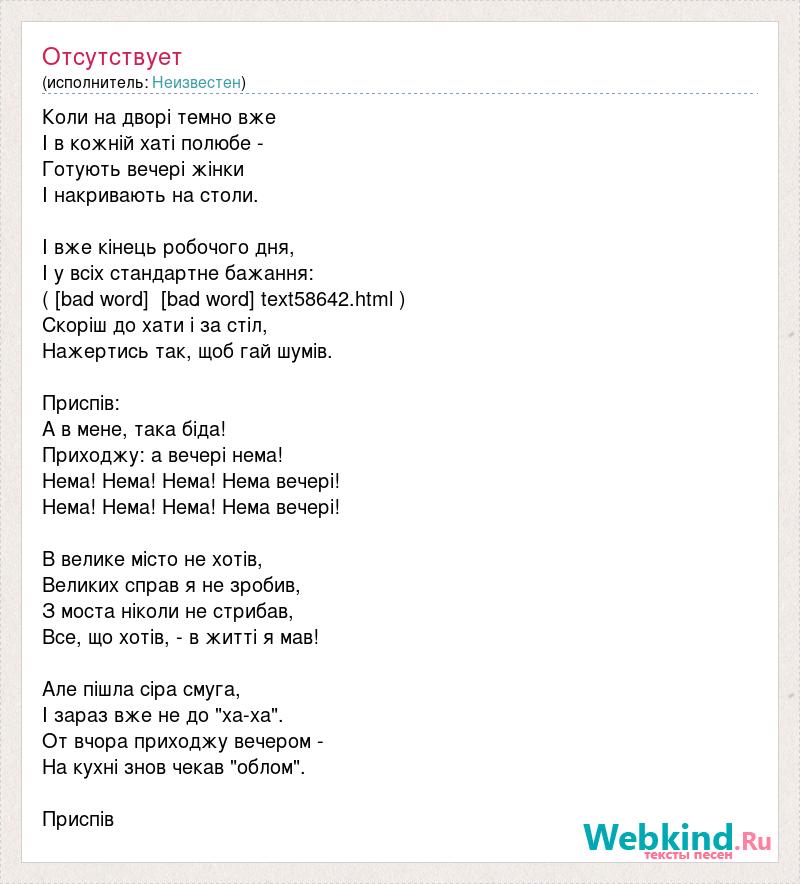 Отсутствует
(исполнитель: Неизвестен)

Коли на дворі темно вже
І в кожній хаті полюбе -
Готують вечері жінки
І накривають на столи.

І вже кінець робочого дня,
І у всіх стандартне бажання:
( [bad word]  [bad word] text58642.html )
Скоріш до хати і за стіл,
Нажертись так, щоб гай шумів.

Приспів:
А в мене, така біда!
Приходжу: а вечері нема!
Нема! Нема! Нема! Нема вечері!
Нема! Нема! Нема! Нема вечері!

В велике місто не хотів,
Великих справ я не зробив,
З моста ніколи не стрибав,
Все, що хотів, - в житті я мав!

Але пішла сіра смуга,
І зараз вже не до "ха-ха".
От вчора приходжу вечером -
На кухні знов чекав "облом".

Приспів

Webkind.Ru
тексты песен